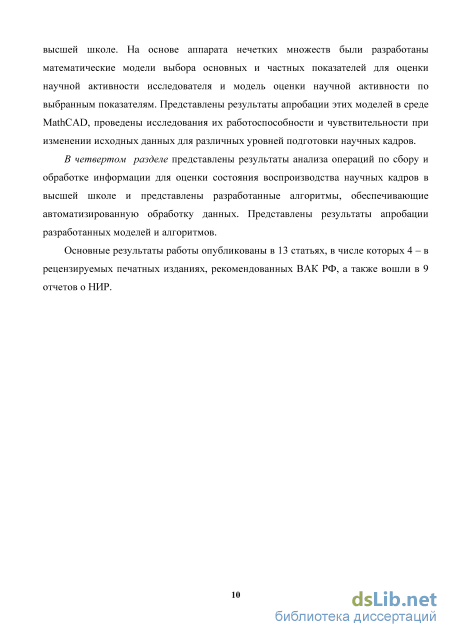 высшей школе. На основе аппарата нечетких множеств были разработаны математические модели выбора основных и частных показателей для оценки научной активности исследователя и модель оценки научной активности по выбранным показателям. Представлены результаты апробации этих моделей в среде MathCAD, проведены исследования их работоспособности и чувствительности при изменении исходных данных для различных уровней подготовки научных кадров.

В четвертом разделе представлены результаты анализа операций по сбору и обработке информации для оценки состояния воспроизводства научных кадров в высшей школе и представлены разработанные алгоритмы, обеспечивающие автоматизированную обработку данных. Представлены результаты апробации разработанных моделей и алгоритмов.

Основные результаты работы опубликованы в 13 статьях, в числе которых 4 – в рецензируемых печатных изданиях, рекомендованных ВАК РФ, а также вошли в 9 отчетов о НИР.

10

dsLib.net
библиотека диссертаций